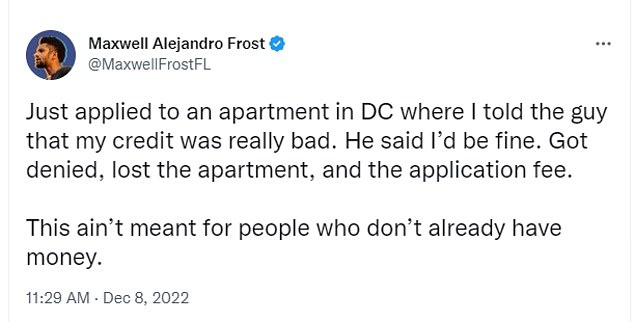 Maxwell Alejandro Frost
@MaxwellFrostFL

...

Just applied to an apartment in DC where I told the guy that my credit was really bad. He said I'd be fine. Got denied, lost the apartment, and the application fee.

This ain't meant for people who don't already have money.

11:29 AM · Dec 8, 2022